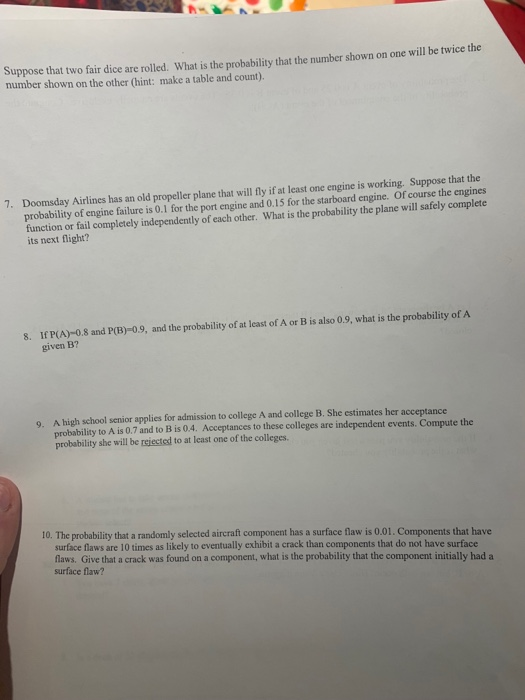 Suppose that two fair dice are rolled. What is the probability that the number shown on one will be twice the number shown on the other (hint: make a table and count).

7. Doomsday Airlines has an old propeller plane that will fly if at least one engine is working. Suppose that the probability of engine failure is 0.1 for the port engine and 0.15 for the starboard engine. Of course the engines function or fail completely independently of each other. What is the probability the plane will safely complete its next flight?

8. If P(A)=0.8 and P(B)=0.9, and the probability of at least of A or B is also 0.9, what is the probability of A given B?

9. A high school senior applies for admission to college A and college B. She estimates her acceptance probability to A is 0.7 and to B is 0.4. Acceptances to these colleges are independent events. Compute the probability she will be rejected to at least one of the colleges.

10. The probability that a randomly selected aircraft component has a surface flaw is 0.01. Components that have surface flaws are 10 times as likely to eventually exhibit a crack than components that do not have surface flaws. Give that a crack was found on a component, what is the probability that the component initially had a surface flaw?